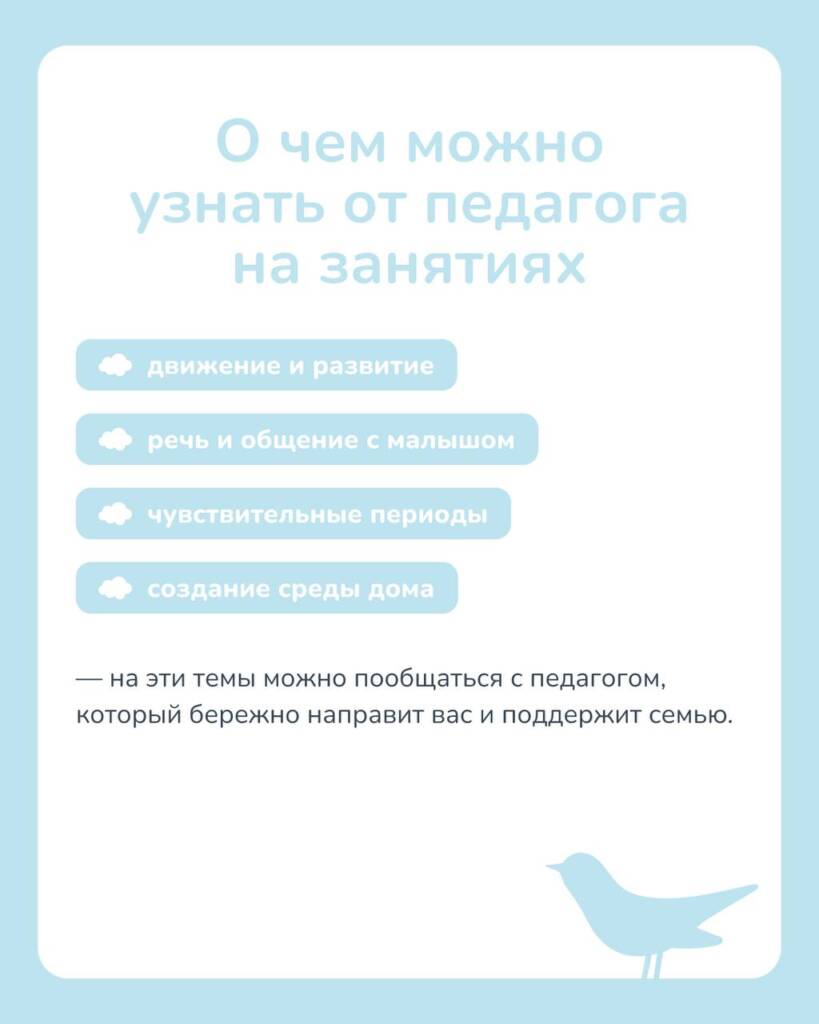 О чем можно узнать от педагога на занятиях

движение и развитие

речь и общение с малышом

чувствительные периоды

создание среды дома

— на эти темы можно пообщаться с педагогом, который бережно направит вас и поддержит семью.